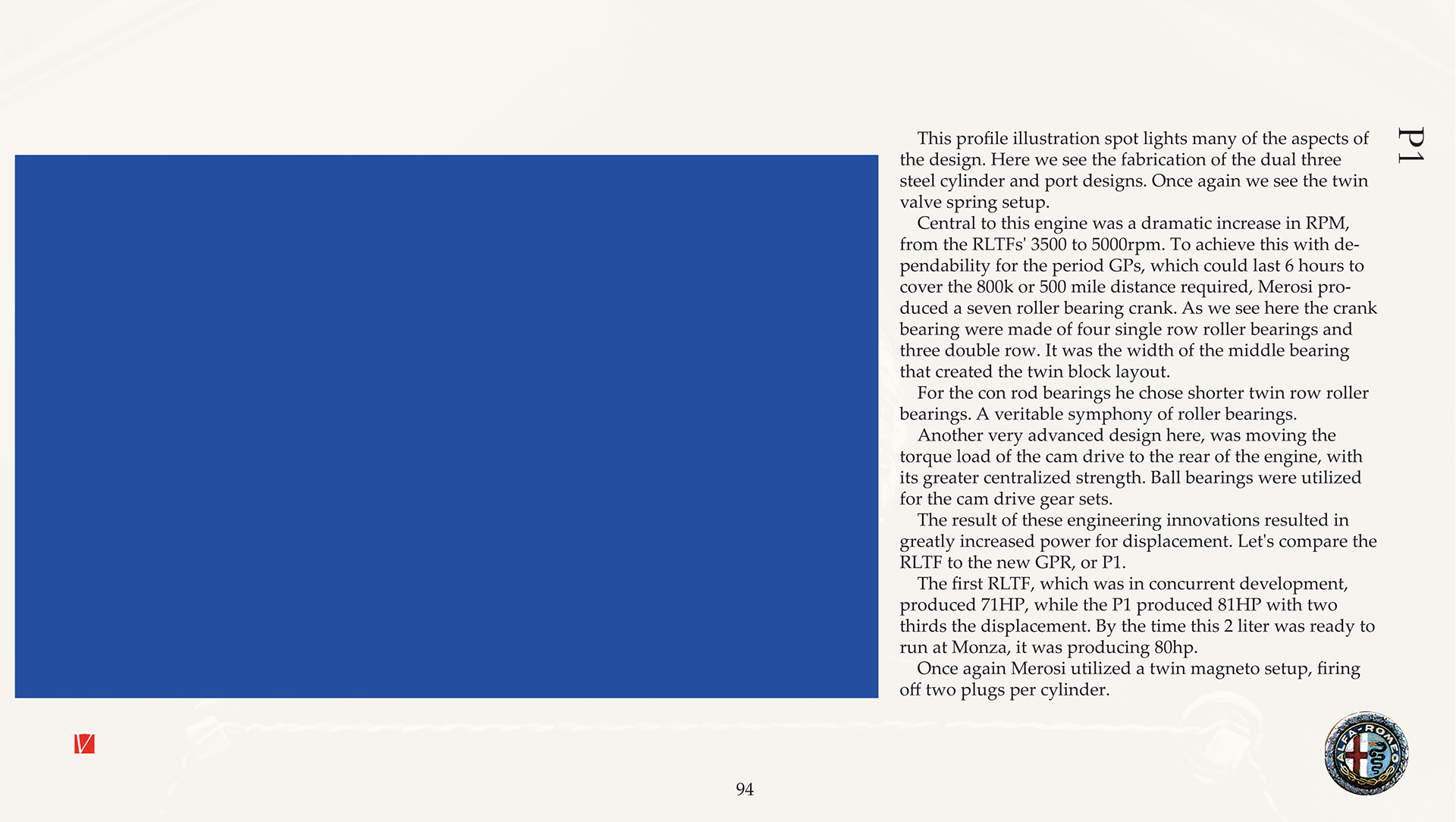 P1

This profile illustration spot lights many of the aspects of the design. Here we see the fabrication of the dual three steel cylinder and port designs. Once again we see the twin valve spring setup.

Central to this engine was a dramatic increase in RPM, from the RLTFs' 3500 to 5000rpm. To achieve this with dependability for the period GPs, which could last 6 hours to cover the 800k or 500 mile distance required, Merosi produced a seven roller bearing crank. As we see here the crank bearing were made of four single row roller bearings and three double row. It was the width of the middle bearing that created the twin block layout.

For the con rod bearings he chose shorter twin row roller bearings. A veritable symphony of roller bearings.

Another very advanced design here, was moving the torque load of the cam drive to the rear of the engine, with its greater centralized strength. Ball bearings were utilized for the cam drive gear sets.

The result of these engineering innovations resulted in greatly increased power for displacement. Let's compare the RLTF to the new GPR, or P1.

The first RLTF, which was in concurrent development, produced 71HP, while the P1 produced 81HP with two thirds the displacement. By the time this 2 liter was ready to run at Monza, it was producing 80hp.

Once again Merosi utilized a twin magneto setup, firing off two plugs per cylinder.

ALFA-ROMEO

94